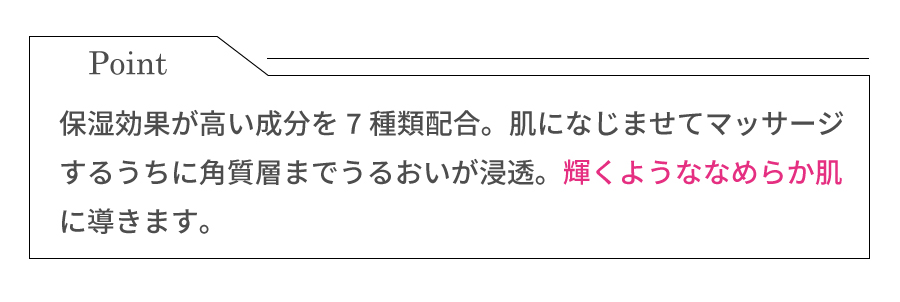 Point

保湿効果が高い成分を 7 種類配合。肌になじませてマッサージするうちに角質層までうるおいが浸透。輝くようななめらか肌に導きます。